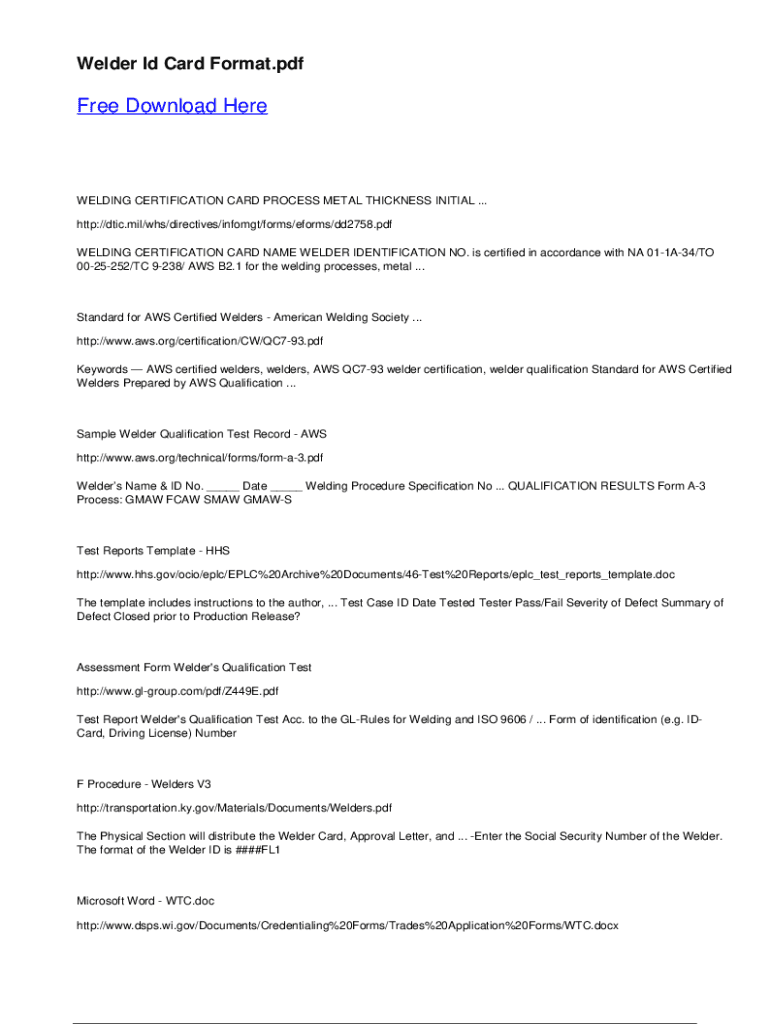 Welder Id Card Format.pdf

Free Download Here

WELDING CERTIFICATION CARD PROCESS METAL THICKNESS INITIAL ...

http://dtic.mil/whs/directives/infomgt/forms/eforms/dd2758.pdf

WELDING CERTIFICATION CARD NAME WELDER IDENTIFICATION NO. is certified in accordance with NA 01-1A-34/TO 00-25-252/TC 9-238/ AWS B2.1 for the welding processes, metal ...

Standard for AWS Certified Welders - American Welding Society ...

http://www.aws.org/certification/CW/QC7-93.pdf

Keywords — AWS certified welders, welders, AWS QC7-93 welder certification, welder qualification Standard for AWS Certified Welders Prepared by AWS Qualification ...

Sample Welder Qualification Test Record - AWS

http://www.aws.org/technical/forms/form-a-3.pdf

Welder's Name & ID No. _____ Date _____ Welding Procedure Specification No ... QUALIFICATION RESULTS Form A-3 Process: GMAW FCAW SMAW GMAW-S

Test Reports Template - HHS

http://www.hhs.gov/ocio/eplc/EPLC%20Archive%20Documents/46-Test%20Reports/eplc_test_reports_template.doc

The template includes instructions to the author, ... Test Case ID Date Tested Tester Pass/Fail Severity of Defect Summary of Defect Closed prior to Production Release?

Assessment Form Welder's Qualification Test

http://www.gl-group.com/pdf/Z449E.pdf

Test Report Welder's Qualification Test Acc. to the GL-Rules for Welding and ISO 9606 / ... Form of identification (e.g. ID-Card, Driving License) Number

F Procedure - Welders V3

http://transportation.ky.gov/Materials/Documents/Welders.pdf

The Physical Section will distribute the Welder Card, Approval Letter, and ... -Enter the Social Security Number of the Welder. The format of the Welder ID is ####FL1

Microsoft Word - WTC.doc

http://www.dsps.wi.gov/Documents/Credentialing%20Forms/Trades%20Application%20Forms/WTC.docx